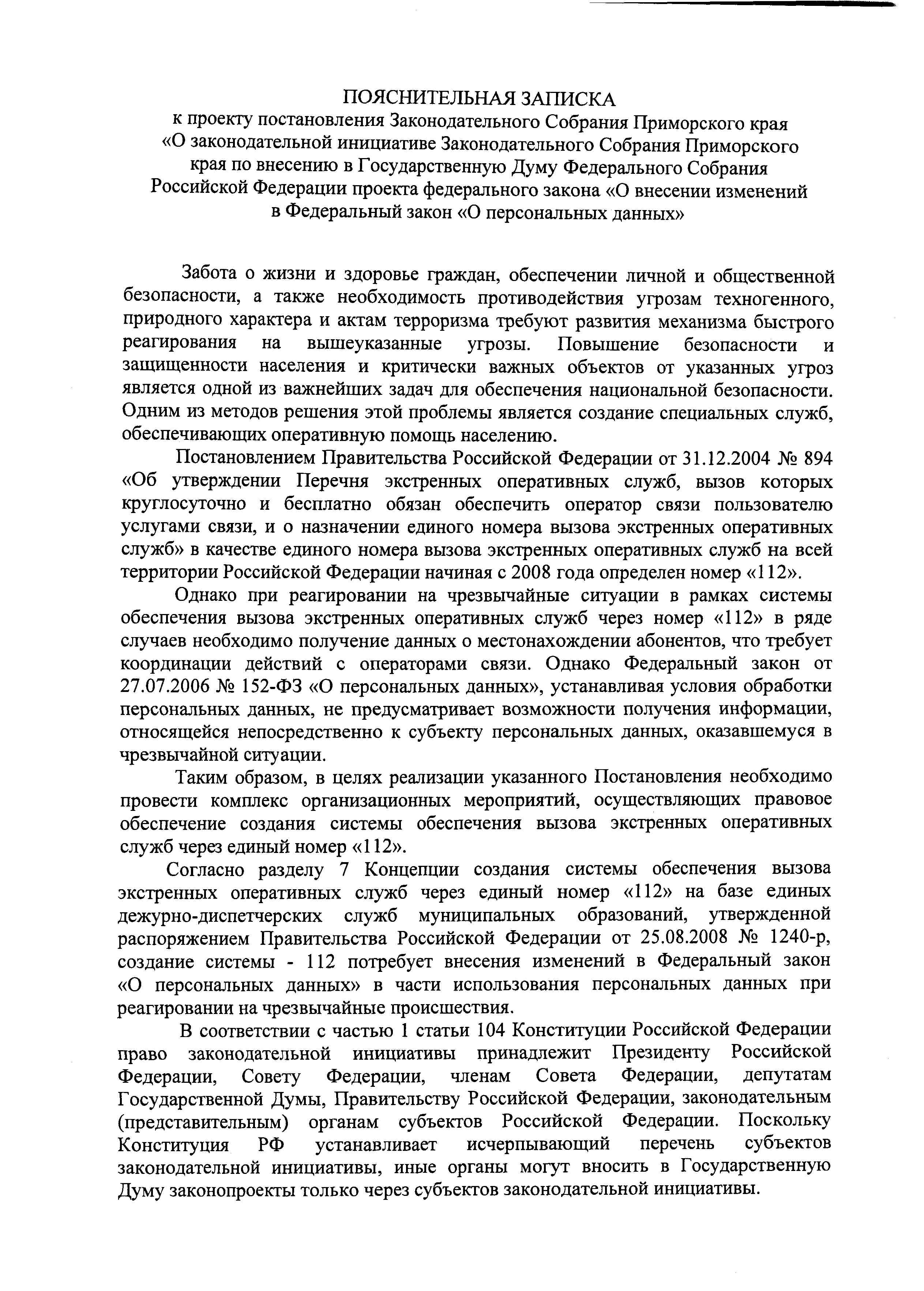 ПОЯСНИТЕЛЬНАЯ ЗАПИСКА
к проекту постановления Законодательного Собрания Приморского края «О законодательной инициативе Законодательного Собрания Приморского края по внесению в Государственную Думу Федерального Собрания Российской Федерации проекта федерального закона «О внесении изменений в Федеральный закон «О персональных данных»

Забота о жизни и здоровье граждан, обеспечении личной и общественной безопасности, а также необходимость противодействия угрозам техногенного, природного характера и актам терроризма требуют развития механизма быстрого реагирования на вышеуказанные угрозы. Повышение безопасности и защищенности населения и критически важных объектов от указанных угроз является одной из важнейших задач для обеспечения национальной безопасности. Одним из методов решения этой проблемы является создание специальных служб, обеспечивающих оперативную помощь населению.

Постановлением Правительства Российской Федерации от 31.12.2004 № 894 «Об утверждении Перечня экстренных оперативных служб, вызов которых круглосуточно и бесплатно обязан обеспечить оператор связи пользователю услугами связи, и о назначении единого номера вызова экстренных оперативных служб» в качестве единого номера вызова экстренных оперативных служб на всей территории Российской Федерации начиная с 2008 года определен номер «112».

Однако при реагировании на чрезвычайные ситуации в рамках системы обеспечения вызова экстренных оперативных служб через номер «112» в ряде случаев необходимо получение данных о местонахождении абонентов, что требует координации действий с операторами связи. Однако Федеральный закон от 27.07.2006 № 152-ФЗ «О персональных данных», устанавливая условия обработки персональных данных, не предусматривает возможности получения информации, относящейся непосредственно к субъекту персональных данных, оказавшемуся в чрезвычайной ситуации.

Таким образом, в целях реализации указанного Постановления необходимо провести комплекс организационных мероприятий, осуществляющих правовое обеспечение создания системы обеспечения вызова экстренных оперативных служб через единый номер «112».

Согласно разделу 7 Концепции создания системы обеспечения вызова экстренных оперативных служб через единый номер «112» на базе единых дежурно-диспетчерских служб муниципальных образований, утвержденной распоряжением Правительства Российской Федерации от 25.08.2008 № 1240-р, создание системы - 112 потребует внесения изменений в Федеральный закон «О персональных данных» в части использования персональных данных при реагировании на чрезвычайные происшествия.

В соответствии с частью 1 статьи 104 Конституции Российской Федерации право законодательной инициативы принадлежит Президенту Российской Федерации, Совету Федерации, членам Совета Федерации, депутатам Государственной Думы, Правительству Российской Федерации, законодательным (представительным) органам субъектов Российской Федерации. Поскольку Конституция РФ устанавливает исчерпывающий перечень субъектов законодательной инициативы, иные органы могут вносить в Государственную Думу законопроекты только через субъектов законодательной инициативы.